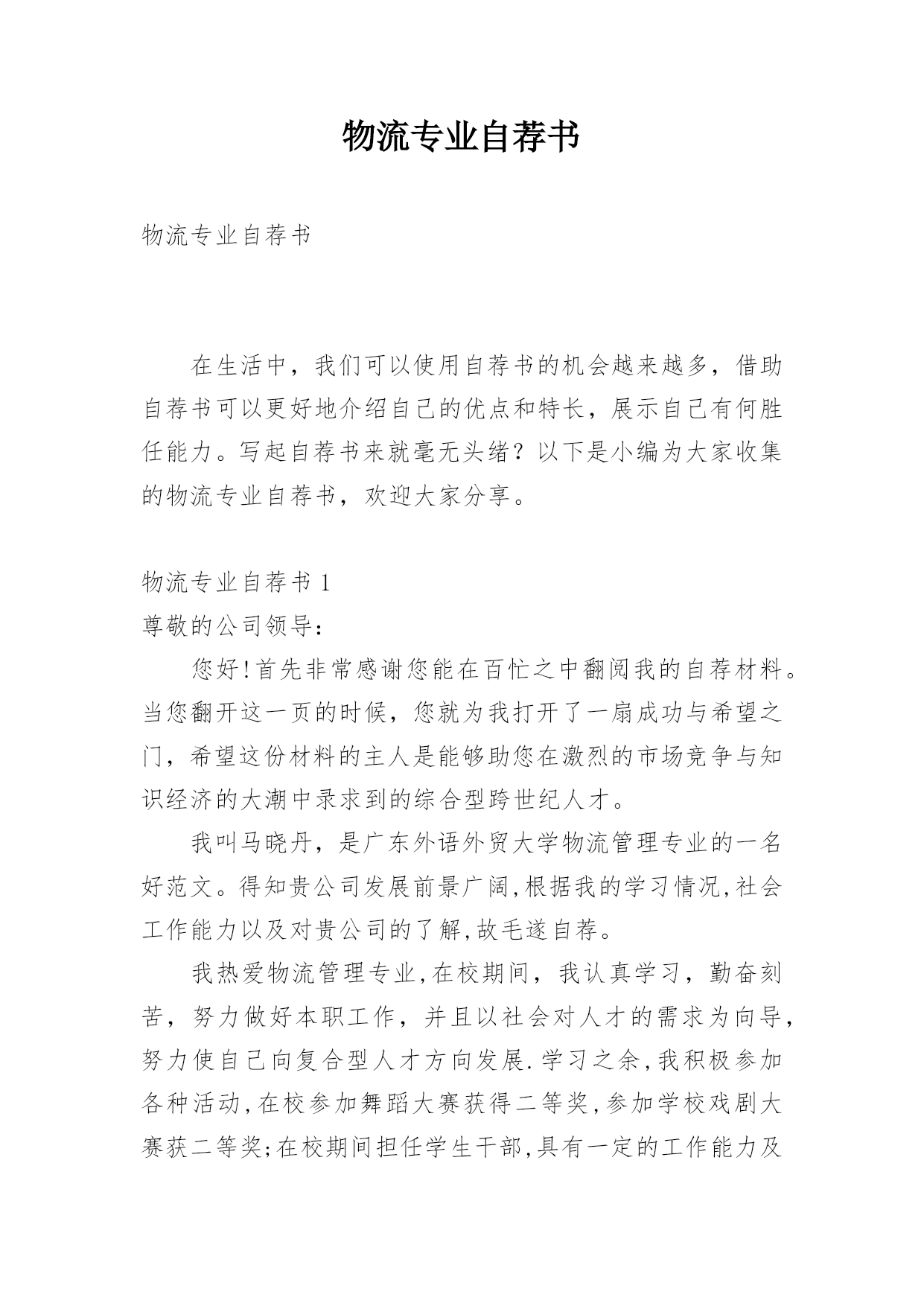 物流专业自荐书

物流专业自荐书

在生活中，我们可以使用自荐书的机会越来越多，借助自荐书可以更好地介绍自己的优点和特长，展示自己有何胜任能力。写起自荐书来就毫无头绪？以下是小编为大家收集的物流专业自荐书，欢迎大家分享。

物流专业自荐书 1

尊敬的公司领导：

您好!首先非常感谢您能在百忙之中翻阅我的自荐材料。当您翻开这一页的时候，您就为我打开了一扇成功与希望之门，希望这份材料的主人是能够助您在激烈的市场竞争与知识经济的大潮中录求到的综合型跨世纪人才。

我叫马晓丹，是广东外语外贸大学物流管理专业的一名好范文。得知贵公司发展前景广阔,根据我的学习情况,社会工作能力以及对贵公司的了解,故毛遂自荐。

我热爱物流管理专业,在校期间，我认真学习，勤奋刻苦，努力做好本职工作，并且以社会对人才的需求为向导，努力使自己向复合型人才方向发展.学习之余,我积极参加各种活动,在校参加舞蹈大赛获得二等奖,参加学校戏剧大赛获二等奖;在校期间担任学生干部,具有一定的工作能力及